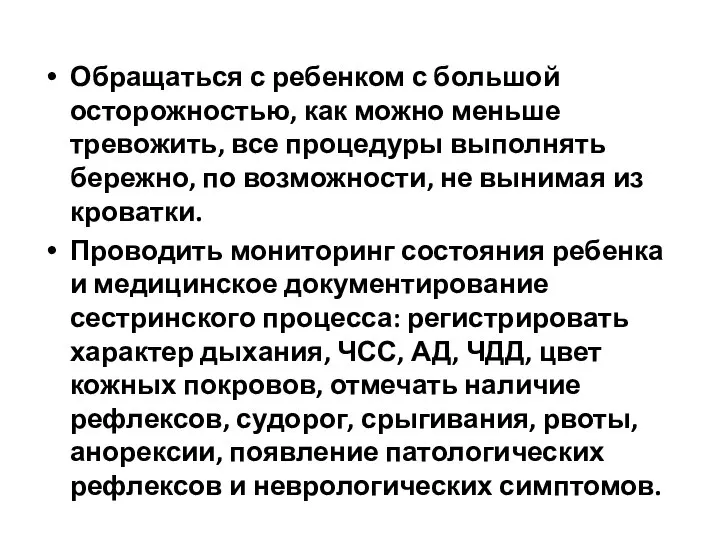 • Обращаться с ребенком с большой осторожностью, как можно меньше тревожить, все процедуры выполнять бережно, по возможности, не вынимая из кроватки.

• Проводить мониторинг состояния ребенка и медицинское документирование сестринского процесса: регистрировать характер дыхания, ЧСС, АД, ЧДД, цвет кожных покровов, отмечать наличие рефлексов, судорог, срыгивания, рвоты, анорексии, появление патологических рефлексов и неврологических симптомов.